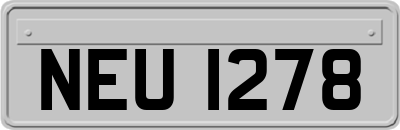 NEU 1278